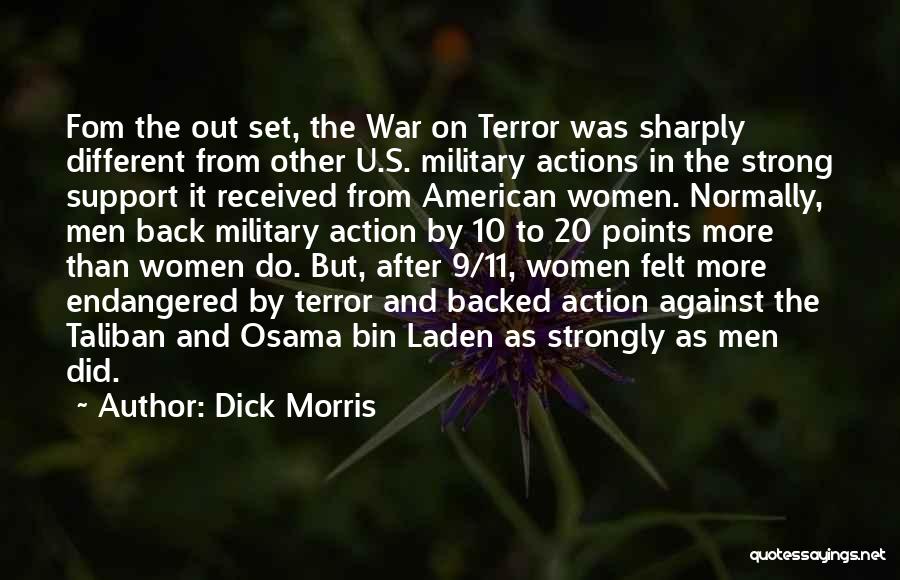 Fom the out set, the War on Terror was sharply different from other U.S. military actions in the strong support it received from American women. Normally, men back military action by 10 to 20 points more than women do. But, after 9/11, women felt more endangered by terror and backed action against the Taliban and Osama bin Laden as strongly as men did.

~ Author: Dick Morris

quotessayings.net